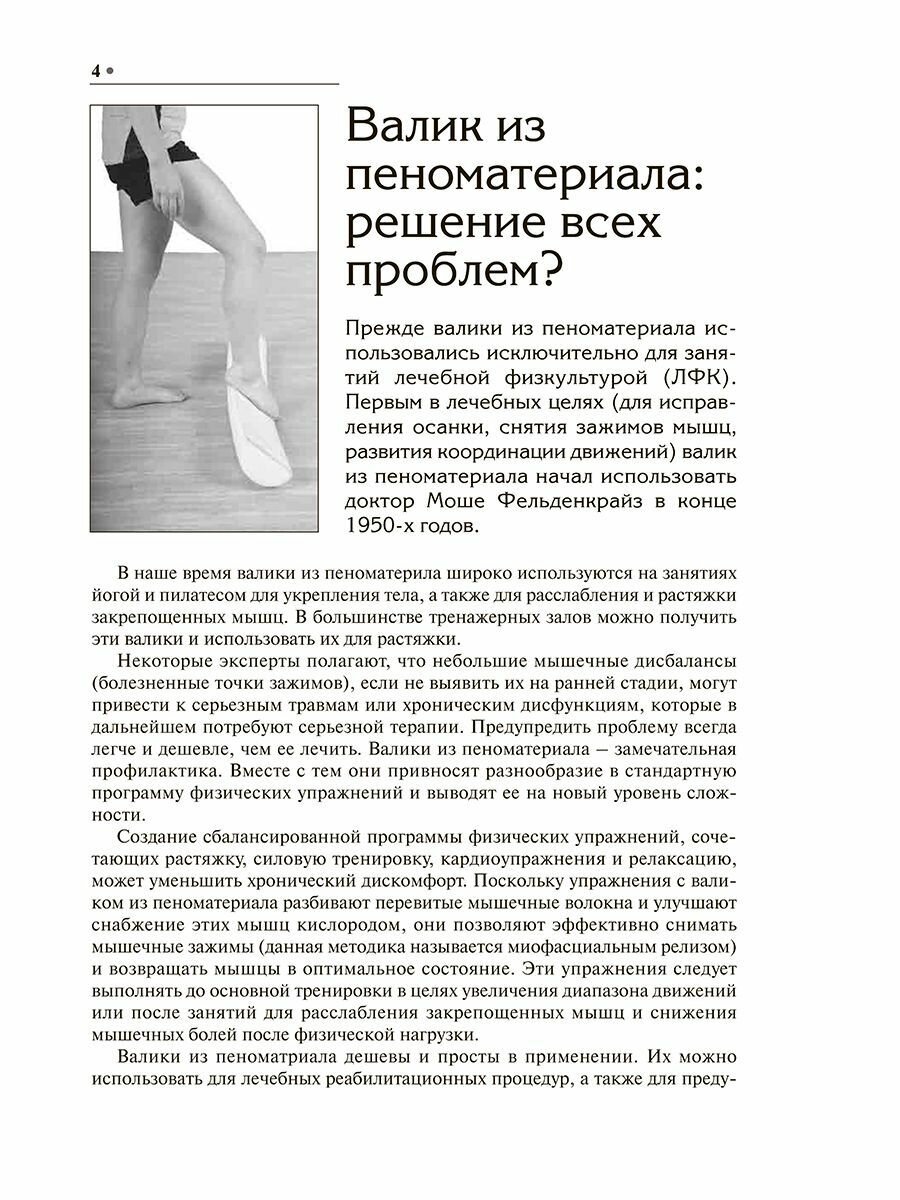 4 •

Валик из пеноматериала: решение всех проблем?

Прежде валики из пеноматериала использовались исключительно для занятий лечебной физкультурой (ЛФК). Первым в лечебных целях (для исправления осанки, снятия зажимов мышц, развития координации движений) валик из пеноматериала начал использовать доктор Моше Фельденкрайз в конце 1950-х годов.

В наше время валики из пеноматерила широко используются на занятиях йогой и пилатесом для укрепления тела, а также для расслабления и растяжки закрепощенных мышц. В большинстве тренажерных залов можно получить эти валики и использовать их для растяжки.

Некоторые эксперты полагают, что небольшие мышечные дисбалансы (болезненные точки зажимов), если не выявить их на ранней стадии, могут привести к серьезным травмам или хроническим дисфункциям, которые в дальнейшем потребуют серьезной терапии. Предупредить проблему всегда легче и дешевле, чем ее лечить. Валики из пеноматериала – замечательная профилактика. Вместе с тем они привносят разнообразие в стандартную программу физических упражнений и выводят ее на новый уровень сложности.

Создание сбалансированной программы физических упражнений, сочетающих растяжку, силовую тренировку, кардиоупражнения и релаксацию, может уменьшить хронический дискомфорт. Поскольку упражнения с валиком из пеноматериала разбивают перевитые мышечные волокна и улучшают снабжение этих мышц кислородом, они позволяют эффективно снимать мышечные зажимы (данная методика называется миофасциальным релизом) и возвращать мышцы в оптимальное состояние. Эти упражнения следует выполнять до основной тренировки в целях увеличения диапазона движений или после занятий для расслабления закрепощенных мышц и снижения мышечных болей после физической нагрузки.

Валики из пеноматриала дешевы и просты в применении. Их можно использовать для лечебных реабилитационных процедур, а также для преду-